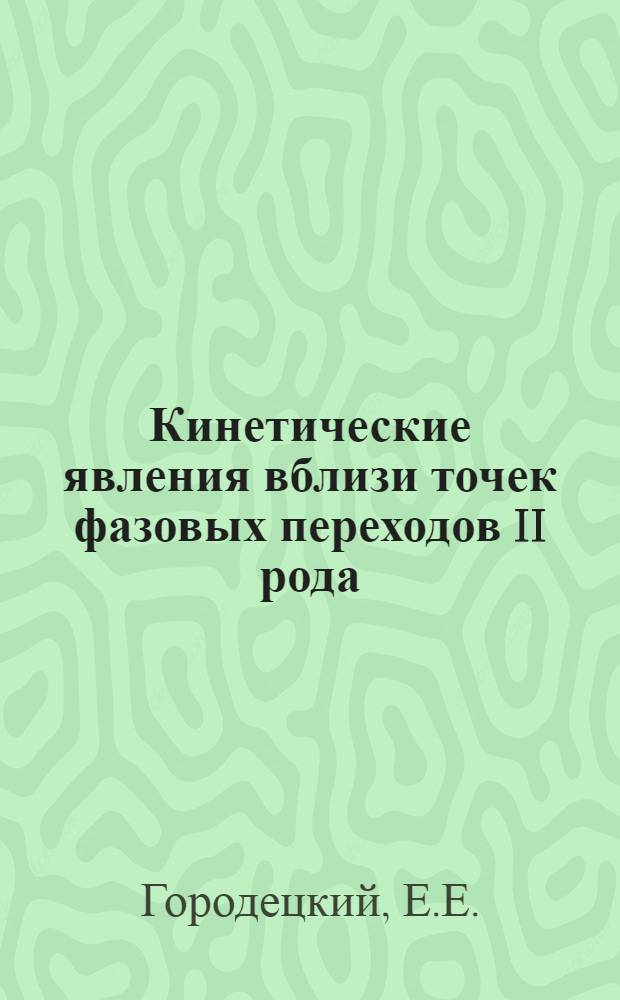 Кинетические явления вблизи точек фазовых переходов II рода

Городецкий, Е.Е.